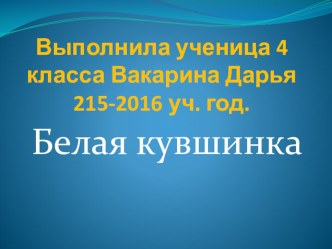 Выполнила ученица 4 класса Вакарина Дарья 215-2016 уч. год.

Белая кувшинка